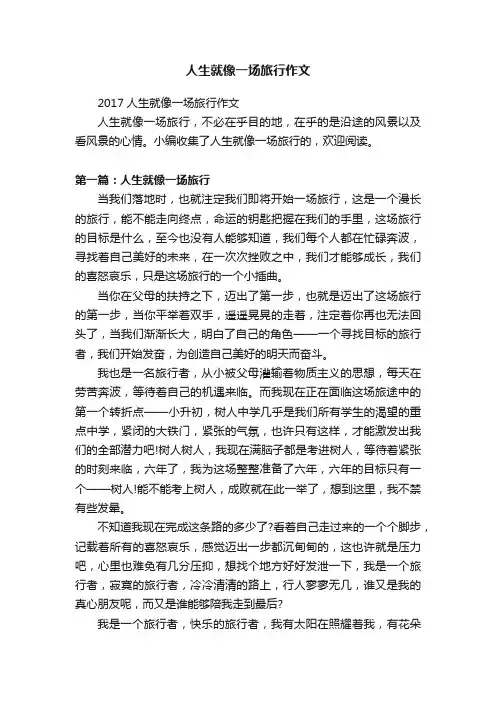 人生就像一场旅行作文

2017 人生就像一场旅行作文

人生就像一场旅行，不必在乎目的地，在乎的是沿途的风景以及看风景的心情。小编收集了人生就像一场旅行的，欢迎阅读。

第一篇：人生就像一场旅行

当我们落地时，也就注定我们即将开始一场旅行，这是一个漫长的旅行，能不能走向终点，命运的钥匙把握在我们的手里，这场旅行的目标是什么，至今也没有人能够知道，我们每个人都在忙碌奔波，寻找着自己美好的未来，在一次次挫败之中，我们才能够成长，我们的喜怒哀乐，只是这场旅行的一个小插曲。

当你在父母的扶持之下，迈出了第一步，也就是迈出了这场旅行的第一步，当你平举着双手，遥遥晃晃的走着，注定着你再也无法回头了，当我们渐渐长大，明白了自己的角色——一个寻找目标的旅行者，我们开始发奋，为创造自己美好的明天而奋斗。

我也是一名旅行者，从小被父母灌输着物质主义的思想，每天在劳苦奔波，等待着自己的机遇来临。而我现在正在面临这场旅途中的第一个转折点——小升初，树人中学几乎是我们所有学生的渴望的重点中学，紧闭的大铁门，紧张的气氛，也许只有这样，才能激发出我们的全部潜力吧!树人树人，我现在满脑子都是考进树人，等待着紧张的时刻来临，六年了，我为这场整整准备了六年，六年的目标只有一个——树人!能不能考上树人，成败就在此一举了，想到这里，我不禁有些发晕。

不知道我现在完成这条路的多少了?看着自己走过来的一个个脚步，记载着所有的喜怒哀乐，感觉迈出一步都沉甸甸的，这也许就是压力吧，心里也难免有几分压抑，想找个地方好好发泄一下，我是一个旅行者，寂寞的旅行者，冷冷清清的路上，行人寥寥无几，谁又是我的真心朋友呢，而又是谁能够陪我走到最后?

我是一个旅行者，快乐的旅行者，我有太阳在照耀着我，有花朵